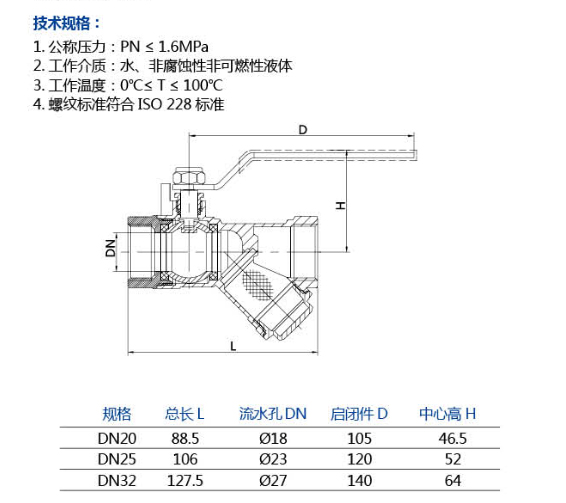 技术规格：

1. 公称压力：PN ≤ 1.6MPa
2. 工作介质：水、非腐蚀性非可燃性液体
3. 工作温度：0℃≤ T ≤ 100℃
4. 螺纹标准符合 ISO 228 标准

D

H

DN

L

| 规格 | 总长 L | 流水孔 DN | 启闭件 D | 中心高 H |
|---|---|---|---|---|
| DN20 | 88.5 | Ø18 | 105 | 46.5 |
| DN25 | 106 | Ø23 | 120 | 52 |
| DN32 | 127.5 | Ø27 | 140 | 64 |